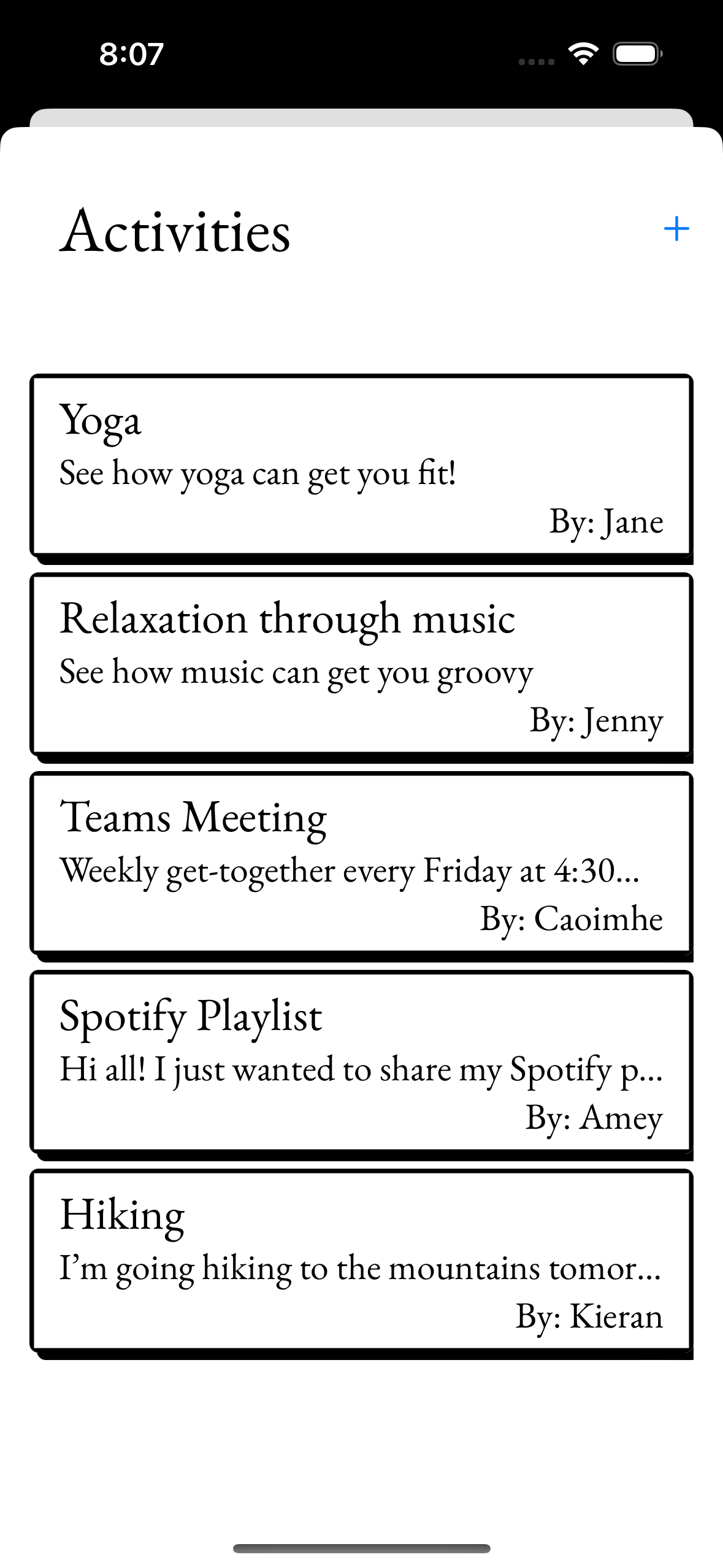 8:07

Activities

+

Yoga
See how yoga can get you fit!
By: Jane

Relaxation through music
See how music can get you groovy
By: Jenny

Teams Meeting
Weekly get-together every Friday at 4:30...
By: Caoimhe

Spotify Playlist
Hi all! I just wanted to share my Spotify p...
By: Amey

Hiking
I'm going hiking to the mountains tomor...
By: Kieran